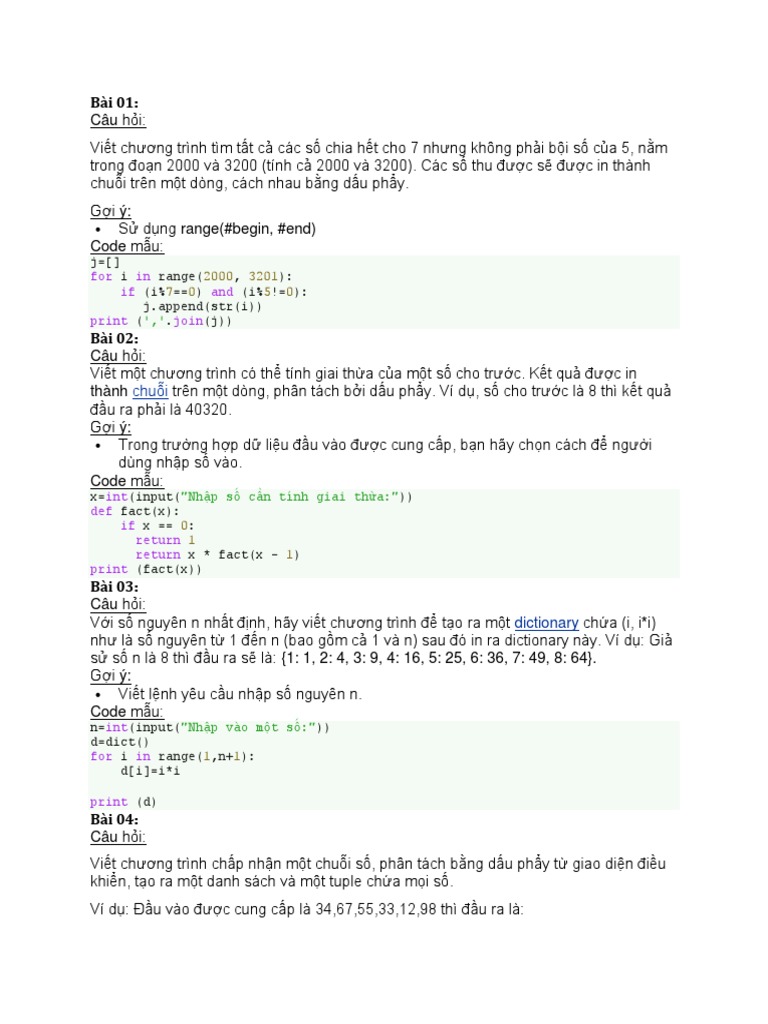 Bài 01:
Câu hỏi:

Viết chương trình tìm tất cả các số chia hết cho 7 nhưng không phải bội số của 5, nằm trong đoạn 2000 và 3200 (tính cả 2000 và 3200). Các số thu được sẽ được in thành chuỗi trên một dòng, cách nhau bằng dấu phẩy.

Gợi ý:
• Sử dụng range(#begin, #end)

Code mẫu:
j=[]
for i in range(2000, 3201):
    if (i%7==0) and (i%5!=0):
        j.append(str(i))
print (','.join(j))

Bài 02:
Câu hỏi:
Viết một chương trình có thể tính giai thừa của một số cho trước. Kết quả được in thành chuỗi trên một dòng, phân tách bởi dấu phẩy. Ví dụ, số cho trước là 8 thì kết quả đầu ra phải là 40320.

Gợi ý:
• Trong trường hợp dữ liệu đầu vào được cung cấp, bạn hãy chọn cách để người dùng nhập số vào.

Code mẫu:
x=int(input("Nhập số cần tính giai thừa:"))
def fact(x):
    if x == 0:
      return 1
      return x * fact(x - 1)
print (fact(x))

Bài 03:
Câu hỏi:
Với số nguyên n nhất định, hãy viết chương trình để tạo ra một dictionary chứa (i, i*i) như là số nguyên từ 1 đến n (bao gồm cả 1 và n) sau đó in ra dictionary này. Ví dụ: Giả sử số n là 8 thì đầu ra sẽ là: {1: 1, 2: 4, 3: 9, 4: 16, 5: 25, 6: 36, 7: 49, 8: 64}.

Gợi ý:
• Viết lệnh yêu cầu nhập số nguyên n.

Code mẫu:
n=int(input("Nhập vào một số:"))
d=dict()
for i in range(1,n+1):
    d[i]=i*i

print (d)

Bài 04:
Câu hỏi:

Viết chương trình chấp nhận một chuỗi số, phân tách bằng dấu phẩy từ giao diện điều khiển, tạo ra một danh sách và một tuple chứa mọi số.

Ví dụ: Đầu vào được cung cấp là 34,67,55,33,12,98 thì đầu ra là: